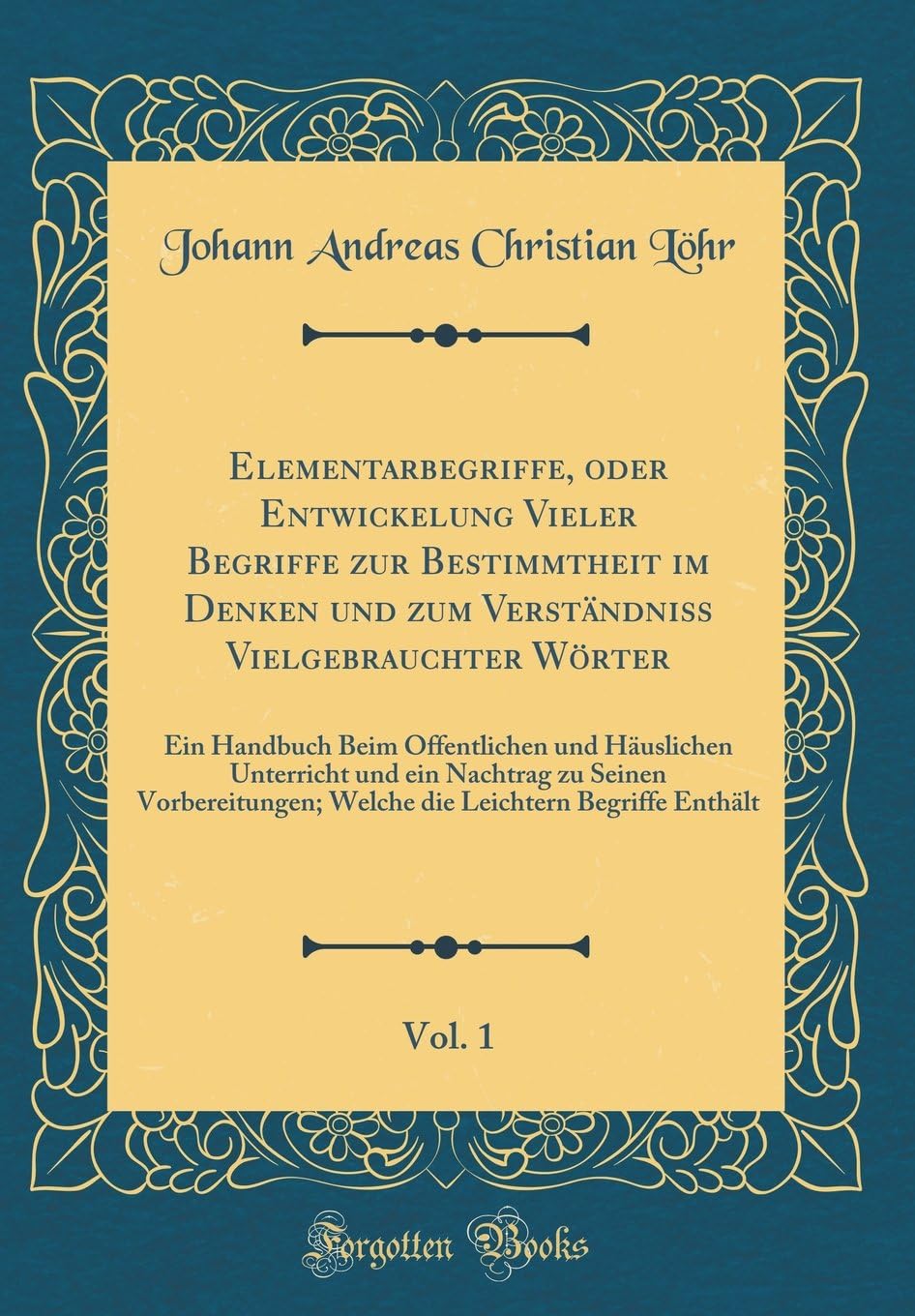 Johann Andreas Christian Löhr

Elementarbegriffe, oder Entwickelung Vieler Begriffe zur Bestimmtheit im Denken und zum Verständniss Vielgebrauchter Wörter

Ein Handbuch Beim Offentlichen und Häuslichen Unterricht und ein Nachtrag zu Seinen Vorbereitungen; Welche die Leichtern Begriffe Enthält

Vol. 1

Forgotten Books